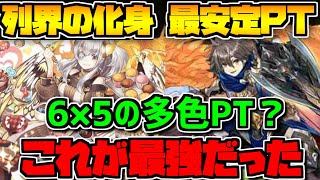 列界の化身　最安定PT

6×5の多色PT？

これが最強だった